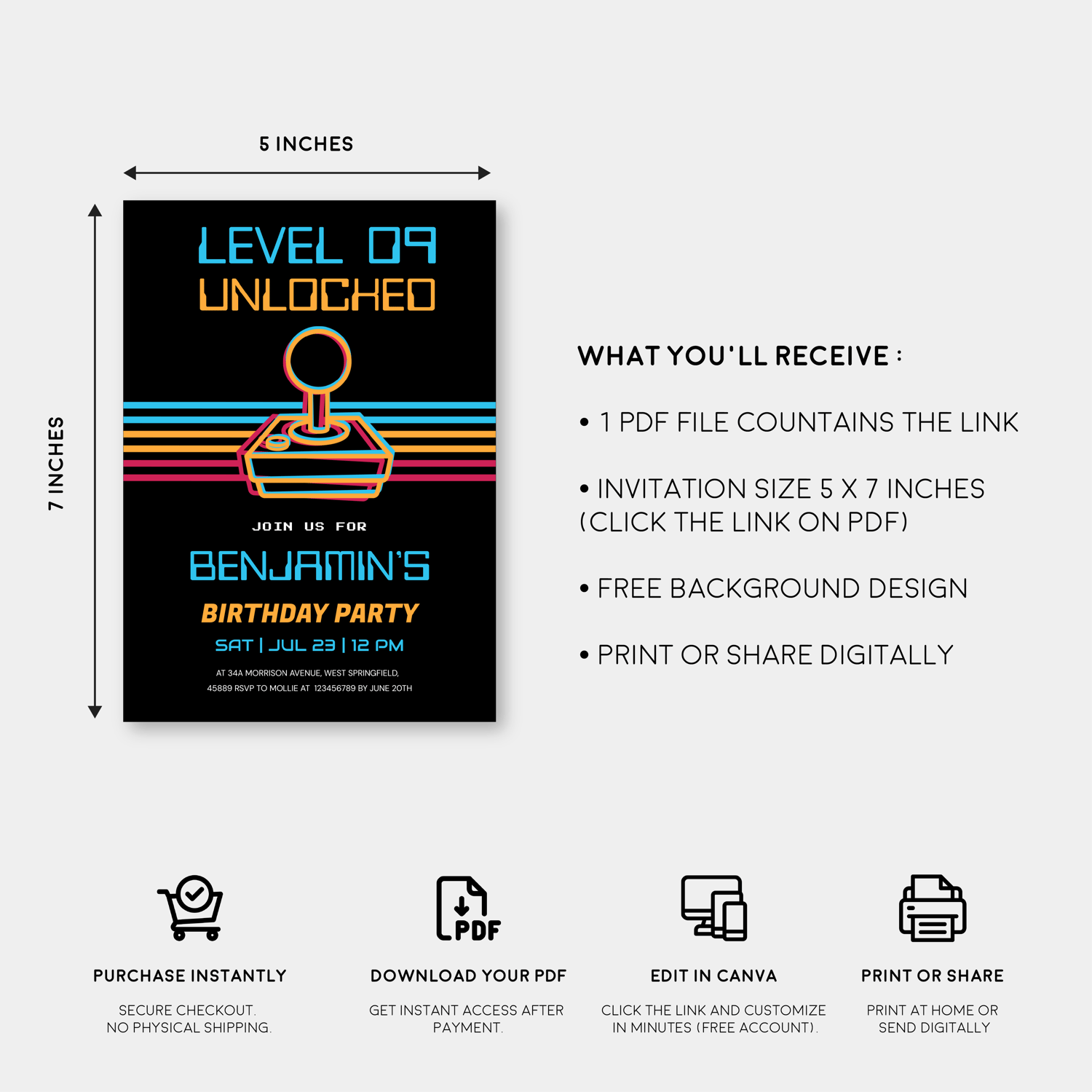 5 INCHES

7 INCHES

LEVEL 09
UNLOCKED

JOIN US FOR

BENJAMIN'S

BIRTHDAY PARTY

SAT | JUL 23 | 12 PM

AT 34A MORRISON AVENUE, WEST SPRINGFIELD, 45889 RSVP TO MOLLIE AT 123456789 BY JUNE 20TH

WHAT YOU'LL RECEIVE :

• 1 PDF FILE COUNTAINS THE LINK

• INVITATION SIZE 5 X 7 INCHES (CLICK THE LINK ON PDF)

• FREE BACKGROUND DESIGN

• PRINT OR SHARE DIGITALLY

PDF

PURCHASE INSTANTLY

SECURE CHECKOUT. NO PHYSICAL SHIPPING.

DOWNLOAD YOUR PDF

GET INSTANT ACCESS AFTER PAYMENT.

EDIT IN CANVA

CLICK THE LINK AND CUSTOMIZE IN MINUTES (FREE ACCOUNT).

PRINT OR SHARE

PRINT AT HOME OR SEND DIGITALLY